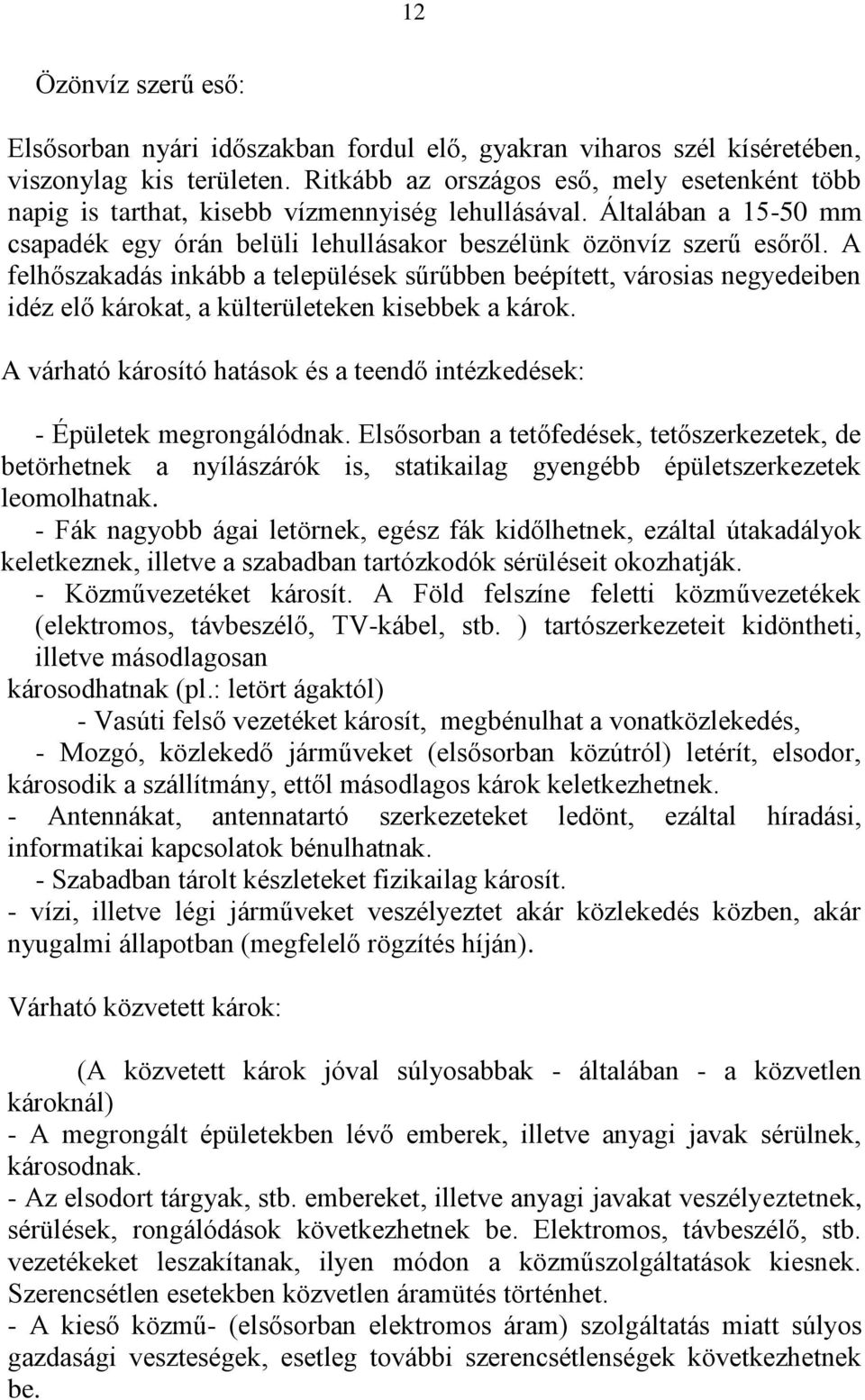 12

Özönvíz szerű eső:

Elsősorban nyári időszakban fordul elő, gyakran viharos szél kíséretében, viszonylag kis területen. Ritkább az országos eső, mely esetenként több napig is tarthat, kisebb vízmennyiség lehullásával. Általában a 15-50 mm csapadék egy órán belüli lehullásakor beszélünk özönvíz szerű esőről. A felhőszakadás inkább a települések sűrűbben beépített, városias negyedeiben idéz elő károkat, a külterületeken kisebbek a károk.

A várható károsító hatások és a teendő intézkedések:

- Épületek megrongálódnak. Elsősorban a tetőfedések, tetőszerkezetek, de betörhetnek a nyílászárók is, statikailag gyengébb épületszerkezetek leomolhatnak.
- Fák nagyobb ágai letörnek, egész fák kidőlhetnek, ezáltal útakadályok keletkeznek, illetve a szabadban tartózkodók sérüléseit okozhatják.
- Közművezetéket károsít. A Föld felszíne feletti közművezetékek (elektromos, távbeszélő, TV-kábel, stb. ) tartószerkezeteit kidöntheti, illetve másodlagosan károsodhatnak (pl.: letört ágaktól)
- Vasúti felső vezetéket károsít, megbénulhat a vonatközlekedés,
- Mozgó, közlekedő járműveket (elsősorban közútról) letérít, elsodor, károsodik a szállítmány, ettől másodlagos károk keletkezhetnek.
- Antennákat, antennatartó szerkezeteket ledönt, ezáltal híradási, informatikai kapcsolatok bénulhatnak.
- Szabadban tárolt készleteket fizikailag károsít.
- vízi, illetve légi járműveket veszélyeztet akár közlekedés közben, akár nyugalmi állapotban (megfelelő rögzítés híján).

Várható közvetett károk:

(A közvetett károk jóval súlyosabbak - általában - a közvetlen károknál)
- A megrongált épületekben lévő emberek, illetve anyagi javak sérülnek, károsodnak.
- Az elsodort tárgyak, stb. embereket, illetve anyagi javakat veszélyeztetnek, sérülések, rongálódások következhetnek be. Elektromos, távbeszélő, stb. vezetékeket leszakítanak, ilyen módon a közműszolgáltatások kiesnek. Szerencsétlen esetekben közvetlen áramütés történhet.
- A kieső közmű- (elsősorban elektromos áram) szolgáltatás miatt súlyos gazdasági veszteségek, esetleg további szerencsétlenségek következhetnek be.